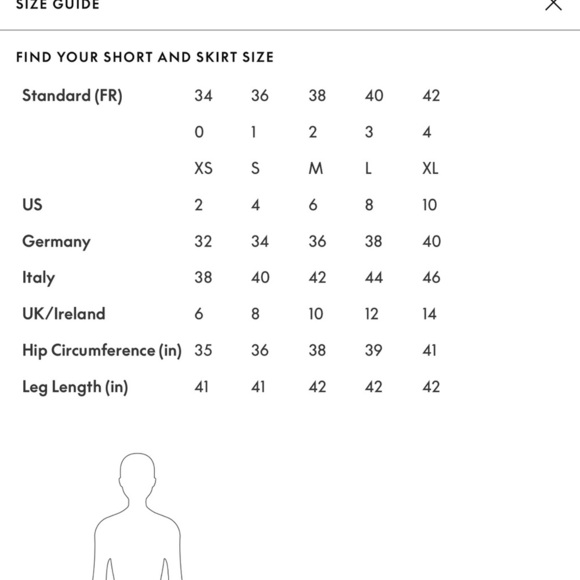 SIZE GUIDE

FIND YOUR SHORT AND SKIRT SIZE

| Standard (FR) | 34 | 36 | 38 | 40 | 42 |
|---|---|---|---|---|---|
| | 0 | 1 | 2 | 3 | 4 |
| | XS | S | M | L | XL |
| US | 2 | 4 | 6 | 8 | 10 |
| Germany | 32 | 34 | 36 | 38 | 40 |
| Italy | 38 | 40 | 42 | 44 | 46 |
| UK/Ireland | 6 | 8 | 10 | 12 | 14 |
| Hip Circumference (in) | 35 | 36 | 38 | 39 | 41 |
| Leg Length (in) | 41 | 41 | 42 | 42 | 42 |